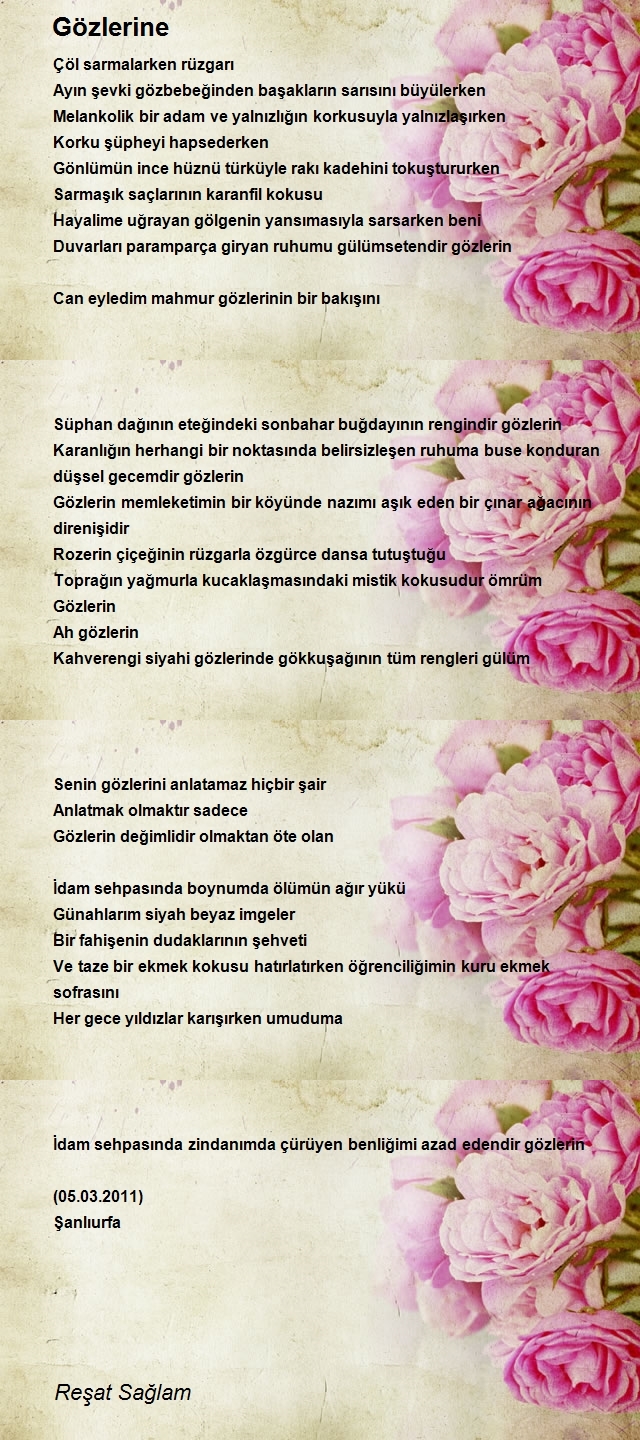 Gözlerine

Çöl sarmalarken rüzgarı
Ayın şevki gözbebeğinden başakların sarısını büyülerken
Melankolik bir adam ve yalnızlığın korkusuyla yalnızlaşırken
Korku şüpheyi hapsederken
Gönlümün ince hüznü türküyle rakı kadehini tokuştururken
Sarmaşık saçlarının karanfil kokusu
Hayalime uğrayan gölgenin yansımasıyla sarsarken beni
Duvarları paramparça giryan ruhumu gülümsetendir gözlerin

Can eyledim mahmur gözlerinin bir bakışını

Süphan dağının eteğindeki sonbahar buğdayının rengindir gözlerin
Karanlığın herhangi bir noktasında belirsizleşen ruhuma buse konduran düşsel gecemdir gözlerin
Gözlerin memleketimin bir köyünde nazımı aşık eden bir çınar ağacının direnişidir
Rozerin çiçeğinin rüzgarla özgürce dansa tutuştuğu
Toprağın yağmurla kucaklaşmasındaki mistik kokusudur ömrüm
Gözlerin
Ah gözlerin
Kahverengi siyahi gözlerinde gökkuşağının tüm rengleri gülüm

Senin gözlerini anlatamaz hiçbir şair
Anlatmak olmaktır sadece
Gözlerin değimlidir olmaktan öte olan

İdam sehpasında boynumda ölümün ağır yükü
Günahlarım siyah beyaz imgeler
Bir fahişenin dudaklarının şehveti
Ve taze bir ekmek kokusu hatırlatırken öğrenciliğimin kuru ekmek sofrasını
Her gece yıldızlar karışırken umuduma

İdam sehpasında zindanımda çürüyen benliğimi azad edendir gözlerin

(05.03.2011)
Şanlıurfa

Reşat Sağlam